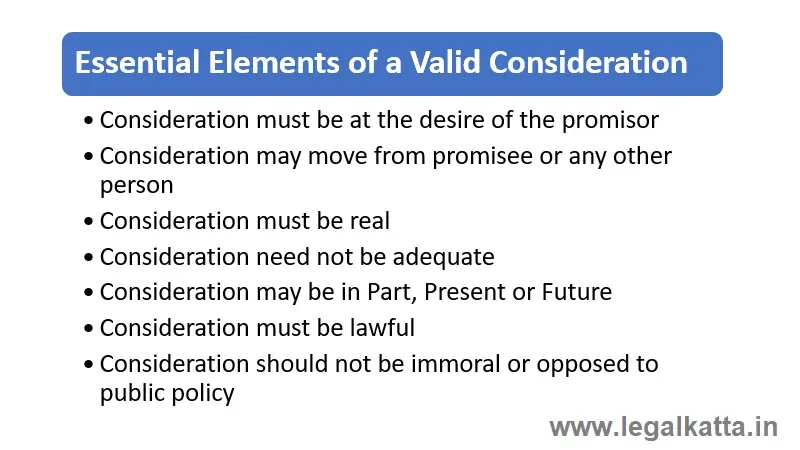 Essential Elements of a Valid Consideration

• Consideration must be at the desire of the promisor
• Consideration may move from promisee or any other person
• Consideration must be real
• Consideration need not be adequate
• Consideration may be in Part, Present or Future
• Consideration must be lawful
• Consideration should not be immoral or opposed to public policy

www.legalkatta.in